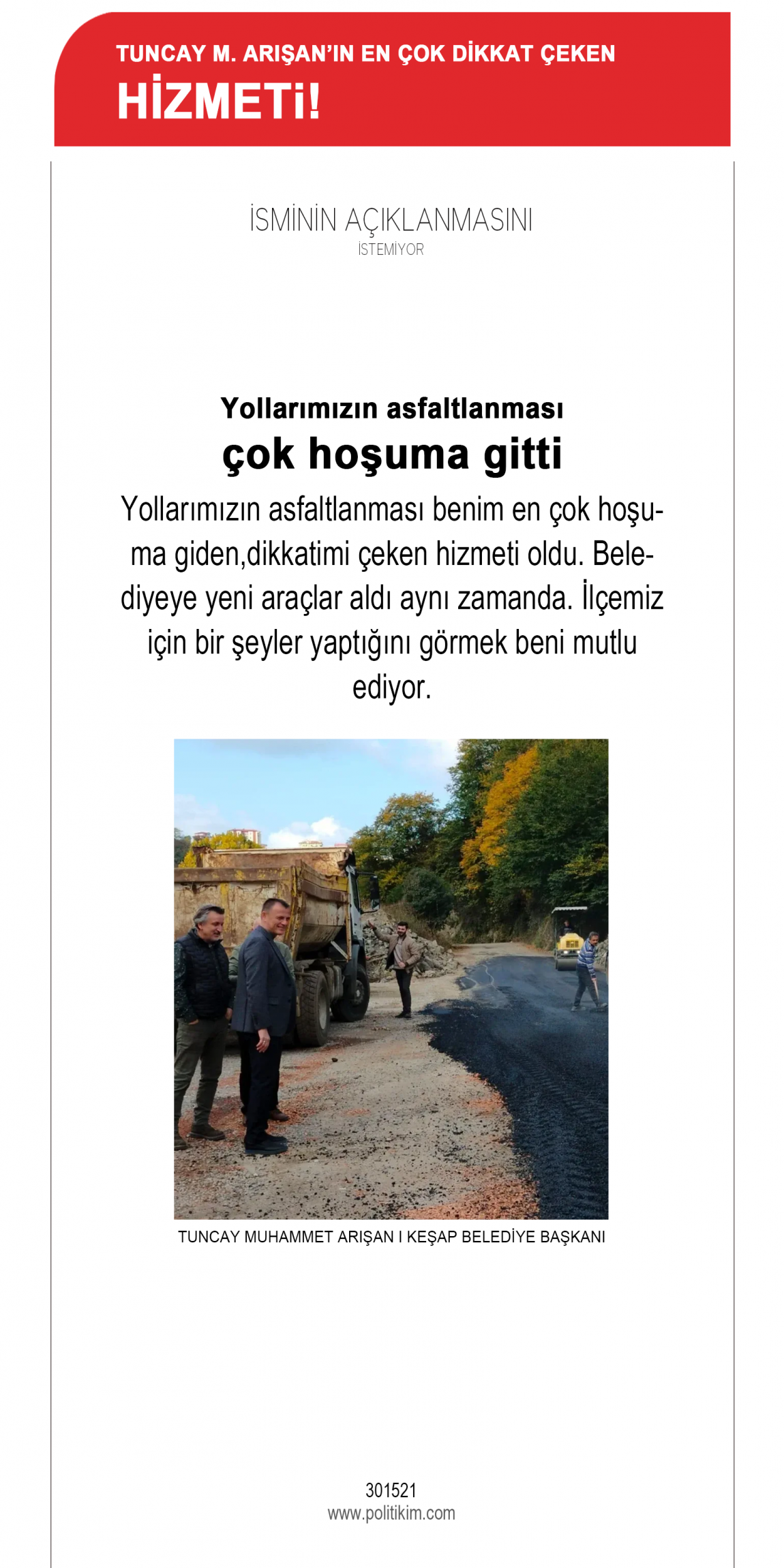 TUNCAY M. ARIŞAN'IN EN ÇOK DİKKAT ÇEKEN
HİZMETİ!

İSMİNİN AÇIKLANMASINI
İSTEMİYOR

Yollarımızın asfaltlanması
çok hoşuma gitti

Yollarımızın asfaltlanması benim en çok hoşuma giden,dikkatimi çeken hizmeti oldu. Belediyeye yeni araçlar aldı aynı zamanda. İlçemiz için bir şeyler yaptığını görmek beni mutlu ediyor.

TUNCAY MUHAMMET ARIŞAN I KEŞAP BELEDİYE BAŞKANI

301521
www.politikim.com